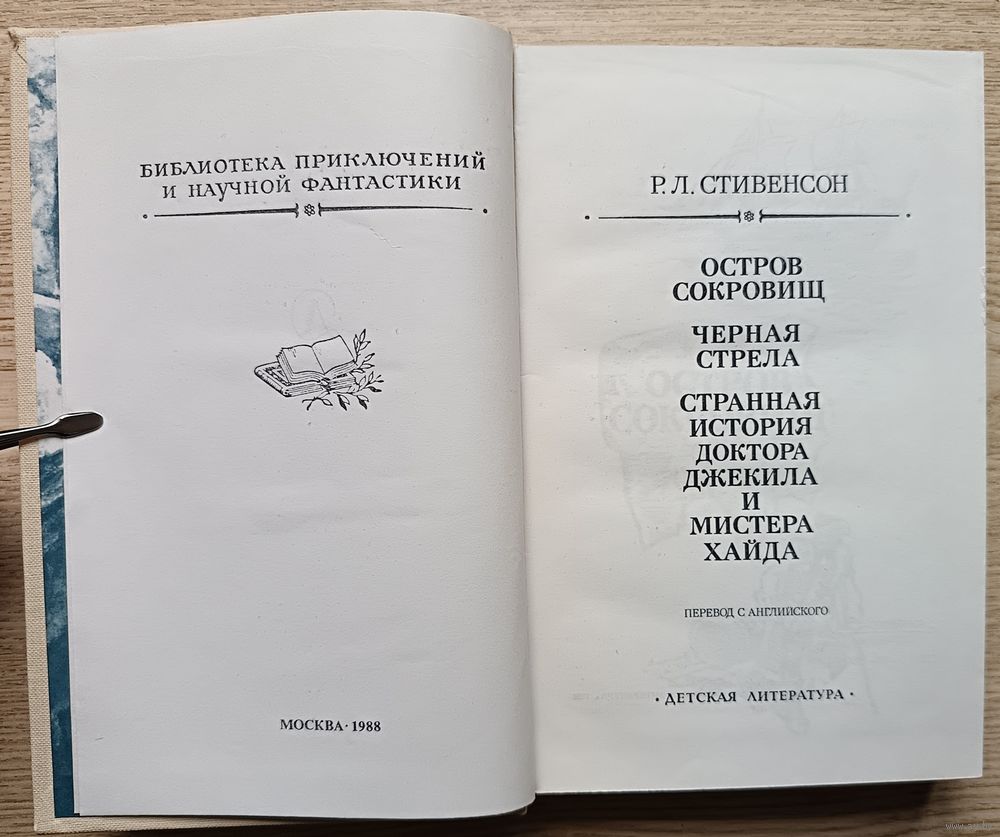 БИБЛИОТЕКА ПРИКЛЮЧЕНИЙ
И НАУЧНОЙ ФАНТАСТИКИ

МОСКВА · 1988

Р. Л. СТИВЕНСОН

ОСТРОВ
СОКРОВИЩ

ЧЕРНАЯ
СТРЕЛА

СТРАННАЯ
ИСТОРИЯ
ДОКТОРА
ДЖЕКИЛА
И
МИСТЕРА
ХАЙДА

ПЕРЕВОД С АНГЛИЙСКОГО

· ДЕТСКАЯ ЛИТЕРАТУРА ·